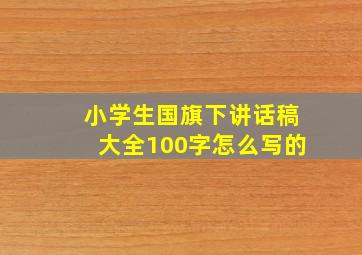 小学生国旗下讲话稿大全100字怎么写的